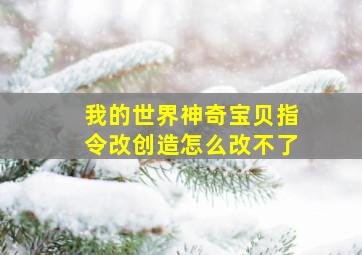 我的世界神奇宝贝指令改创造怎么改不了